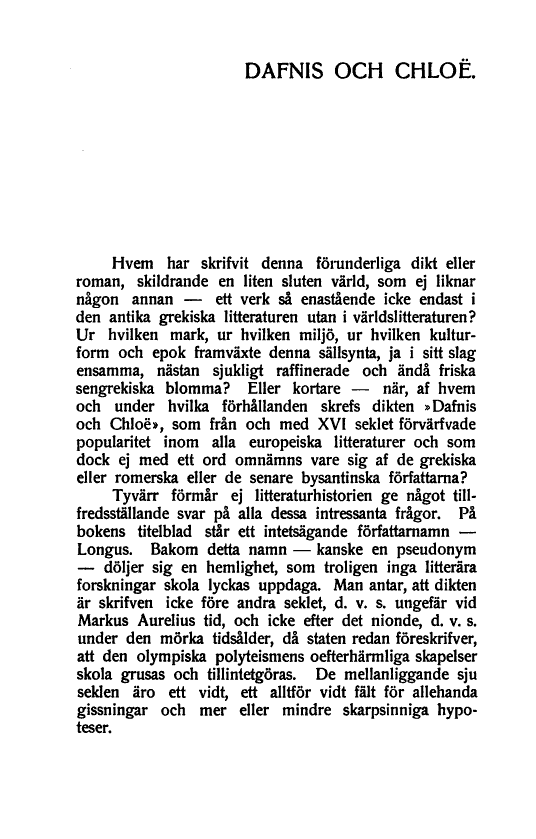 DAFNIS OCH CHLOË.

Hvem har skrifvit denna förunderliga dikt eller roman, skildrande en liten sluten värld, som ej liknar någon annan — ett verk så enastående icke endast i den antika grekiska litteraturen utan i världslitteraturen? Ur hvilken mark, ur hvilken miljö, ur hvilken kulturform och epok framväxte denna sällsynta, ja i sitt slag ensamma, nästan sjukligt raffinerade och ändå friska sengrekiska blomma? Eller kortare — när, af hvem och under hvilka förhållanden skrefs dikten »Dafnis och Chloë», som från och med XVI seklet förvärfvade popularitet inom alla europeiska litteraturer och som dock ej med ett ord omnämns vare sig af de grekiska eller romerska eller de senare bysantinska författarna?

Tyvärr förmår ej litteraturhistorien ge något tillfredsställande svar på alla dessa intressanta frågor. På bokens titelblad står ett intetsägande författarnamn — Longus. Bakom detta namn — kanske en pseudonym — döljer sig en hemlighet, som troligen inga litterära forskningar skola lyckas uppdaga. Man antar, att dikten är skrifven icke före andra seklet, d. v. s. ungefär vid Markus Aurelius tid, och icke efter det nionde, d. v. s. under den mörka tidsålder, då staten redan föreskrifver, att den olympiska polyteismens oefterhärmliga skapelser skola grusas och tillintetgöras. De mellanliggande sju seklen äro ett vidt, ett alltför vidt fält för allehanda gissningar och mer eller mindre skarpsinniga hypoteser.